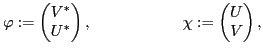 $\varphi := \begin{pmatrix} V^* \\ U^* \end{pmatrix}, \qquad \chi := \begin{pmatrix} U \\ V \end{pmatrix},$